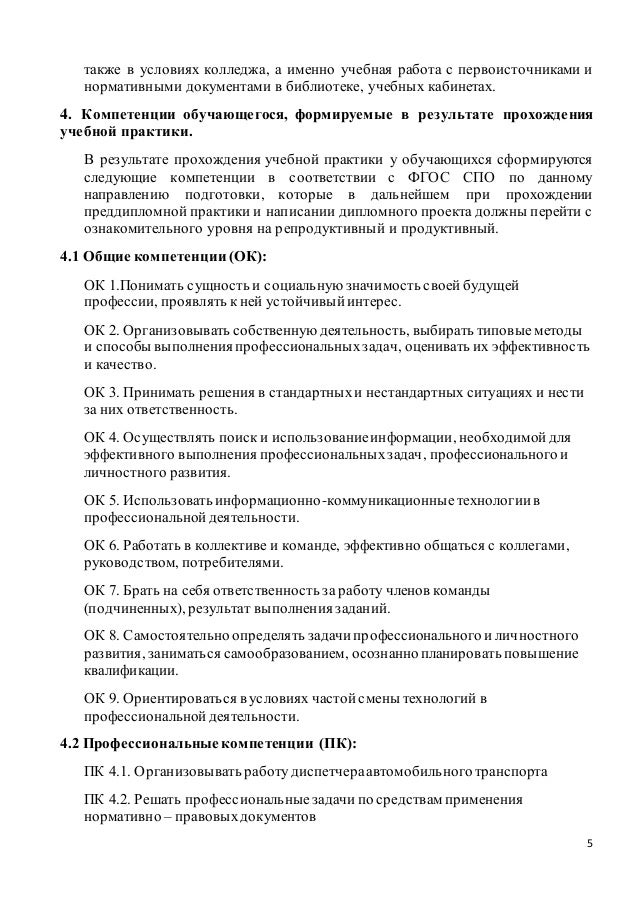 также в условиях колледжа, а именно учебная работа с первоисточниками и нормативными документами в библиотеке, учебных кабинетах.

4. Компетенции обучающегося, формируемые в результате прохождения учебной практики.

В результате прохождения учебной практики у обучающихся сформируются следующие компетенции в соответствии с ФГОС СПО по данному направлению подготовки, которые в дальнейшем при прохождении преддипломной практики и написании дипломного проекта должны перейти с ознакомительного уровня на репродуктивный и продуктивный.

4.1 Общие компетенции (ОК):

ОК 1.Понимать сущность и социальную значимость своей будущей профессии, проявлять к ней устойчивый интерес.

ОК 2. Организовывать собственную деятельность, выбирать типовые методы и способы выполнения профессиональных задач, оценивать их эффективность и качество.

ОК 3. Принимать решения в стандартных и нестандартных ситуациях и нести за них ответственность.

ОК 4. Осуществлять поиск и использование информации, необходимой для эффективного выполнения профессиональных задач, профессионального и личностного развития.

ОК 5. Использовать информационно-коммуникационные технологии в профессиональной деятельности.

ОК 6. Работать в коллективе и команде, эффективно общаться с коллегами, руководством, потребителями.

ОК 7. Брать на себя ответственность за работу членов команды (подчиненных), результат выполнения заданий.

ОК 8. Самостоятельно определять задачи профессионального и личностного развития, заниматься самообразованием, осознанно планировать повышение квалификации.

ОК 9. Ориентироваться в условиях частой смены технологий в профессиональной деятельности.

4.2 Профессиональные компетенции (ПК):

ПК 4.1. Организовывать работу диспетчера автомобильного транспорта

ПК 4.2. Решать профессиональные задачи по средствам применения нормативно – правовых документов

5